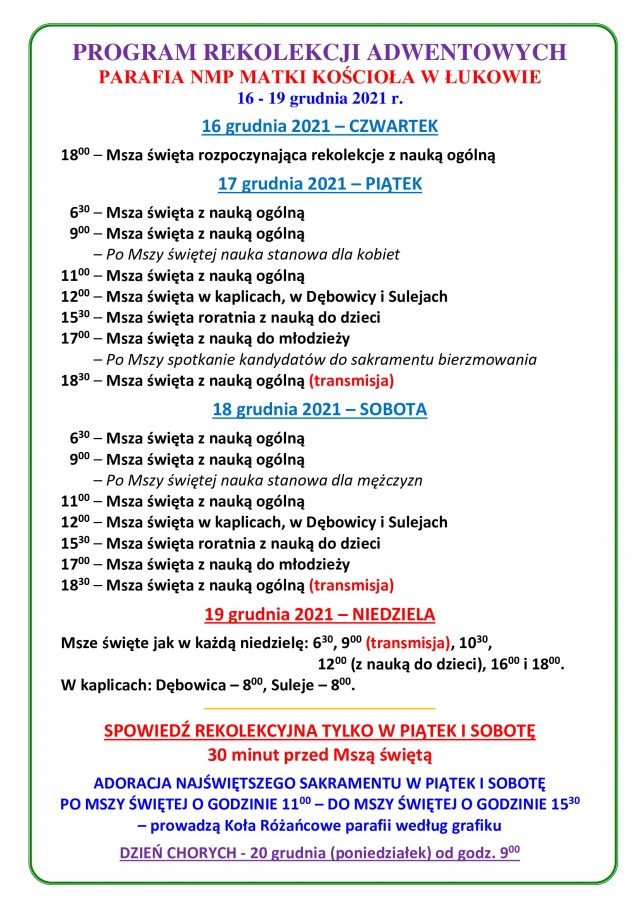 PROGRAM REKOLEKCJI ADWENTOWYCH
PARAFIA NMP MATKI KOŚCIOŁA W ŁUKOWIE
16 - 19 grudnia 2021 r.

16 grudnia 2021 – CZWARTEK

$18^{00}$ – Msza święta rozpoczynająca rekolekcje z nauką ogólną

17 grudnia 2021 – PIĄTEK

$6^{30}$ – Msza święta z nauką ogólną
$9^{00}$ – Msza święta z nauką ogólną
– Po Mszy świętej nauka stanowa dla kobiet
$11^{00}$ – Msza święta z nauką ogólną
$12^{00}$ – Msza święta w kaplicach, w Dębowicy i Sulejach
$15^{30}$ – Msza święta roratnia z nauką do dzieci
$17^{00}$ – Msza święta z nauką do młodzieży
– Po Mszy spotkanie kandydatów do sakramentu bierzmowania
$18^{30}$ – Msza święta z nauką ogólną (transmisja)

18 grudnia 2021 – SOBOTA

$6^{30}$ – Msza święta z nauką ogólną
$9^{00}$ – Msza święta z nauką ogólną
– Po Mszy świętej nauka stanowa dla mężczyzn
$11^{00}$ – Msza święta z nauką ogólną
$12^{00}$ – Msza święta w kaplicach, w Dębowicy i Sulejach
$15^{30}$ – Msza święta roratnia z nauką do dzieci
$17^{00}$ – Msza święta z nauką do młodzieży
$18^{30}$ – Msza święta z nauką ogólną (transmisja)

19 grudnia 2021 – NIEDZIELA

Msze święte jak w każdą niedzielę: $6^{30}$, $9^{00}$ (transmisja), $10^{30}$, $12^{00}$ (z nauką do dzieci), $16^{00}$ i $18^{00}$.
W kaplicach: Dębowica – $8^{00}$, Suleje – $8^{00}$.

SPOWIEDŹ REKOLEKCYJNA TYLKO W PIĄTEK I SOBOTĘ
30 minut przed Mszą świętą

ADORACJA NAJŚWIĘTSZEGO SAKRAMENTU W PIĄTEK I SOBOTĘ
PO MSZY ŚWIĘTEJ O GODZINIE $11^{00}$ – DO MSZY ŚWIĘTEJ O GODZINIE $15^{30}$
– prowadzą Koła Różańcowe parafii według grafiku

DZIEŃ CHORYCH - 20 grudnia (poniedziałek) od godz. $9^{00}$